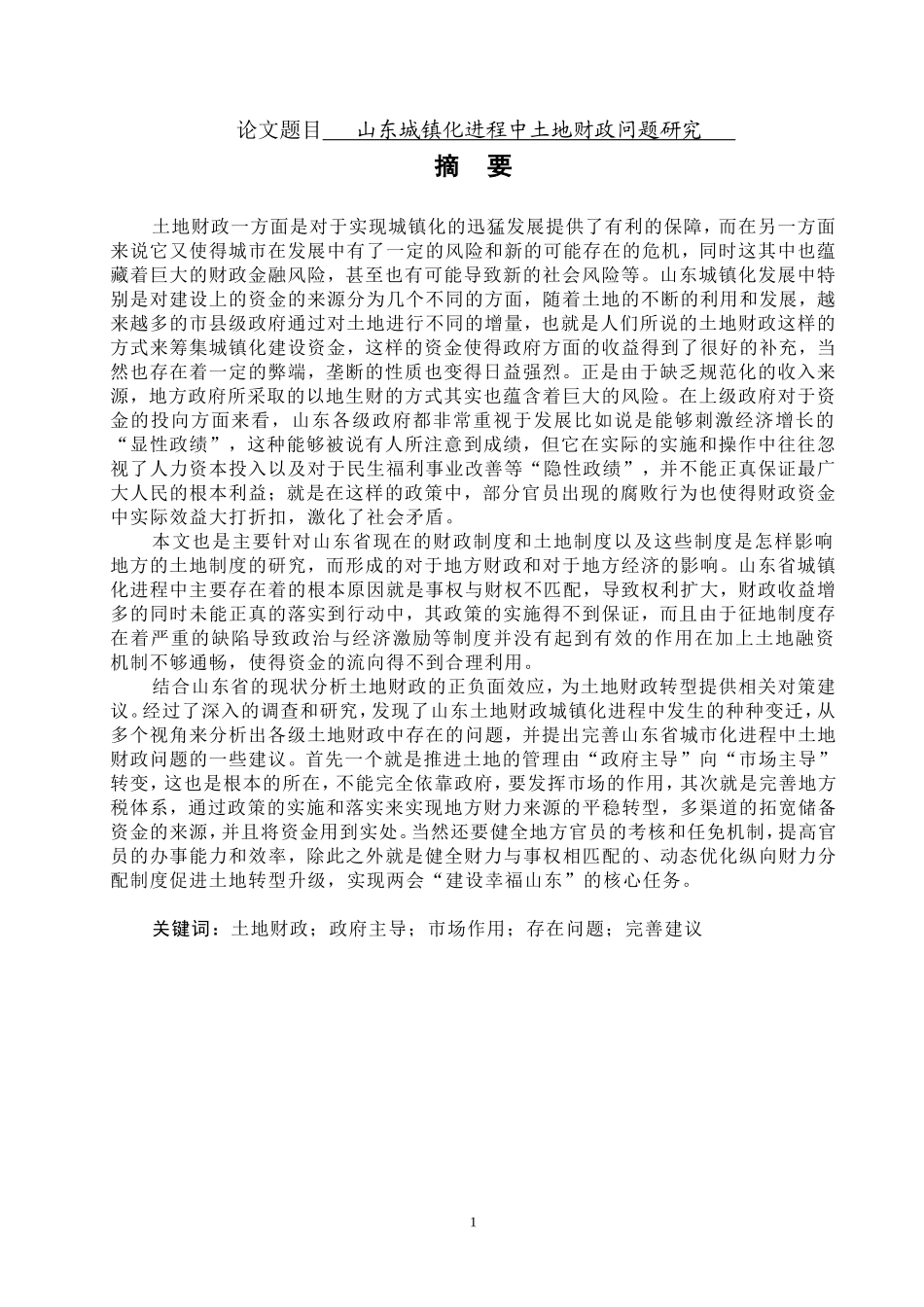 论文题目 山东城镇化进程中土地财政问题研究

摘 要

土地财政一方面是对于实现城镇化的迅猛发展提供了有利的保障，而在另一方面来说它又使得城市在发展中有了一定的风险和新的可能存在的危机，同时这其中也蕴藏着巨大的财政金融风险，甚至也有可能导致新的社会风险等。山东城镇化发展中特别是对建设上的资金的来源分为几个不同的方面，随着土地的不断的利用和发展，越来越多的市县级政府通过对土地进行不同的增量，也就是人们所说的土地财政这样的方式来筹集城镇化建设资金，这样的资金使得政府方面的收益得到了很好的补充，当然也存在着一定的弊端，垄断的性质也变得日益强烈。正是由于缺乏规范化的收入来源，地方政府所采取的以地生财的方式其实也蕴含着巨大的风险。在上级政府对于资金的投向方面来看，山东各级政府都非常重视于发展比如说是能够刺激经济增长的“显性政绩”，这种能够被说有人所注意到成绩，但它在实际的实施和操作中往往忽视了人力资本投入以及对于民生福利事业改善等“隐性政绩”，并不能正真保证最广大人民的根本利益；就是在这样的政策中，部分官员出现的腐败行为也使得财政资金中实际效益大打折扣，激化了社会矛盾。

本文也是主要针对山东省现在的财政制度和土地制度以及这些制度是怎样影响地方的土地制度的研究，而形成的对于地方财政和对于地方经济的影响。山东省城镇化进程中主要存在着的根本原因就是事权与财权不匹配，导致权利扩大，财政收益增多的同时未能正真的落实到行动中，其政策的实施得不到保证，而且由于征地制度存在着严重的缺陷导致政治与经济激励等制度并没有起到有效的作用在加上土地融资机制不够通畅，使得资金的流向得不到合理利用。

结合山东省的现状分析土地财政的正负面效应，为土地财政转型提供相关对策建议。经过了深入的调查和研究，发现了山东土地财政城镇化进程中发生的种种变迁，从多个视角来分析出各级土地财政中存在的问题，并提出完善山东省城市化进程中土地财政问题的一些建议。首先一个就是推进土地的管理由“政府主导”向“市场主导”转变，这也是根本的所在，不能完全依靠政府，要发挥市场的作用，其次就是完善地方税体系，通过政策的实施和落实来实现地方财力来源的平稳转型，多渠道的拓宽储备资金的来源，并且将资金用到实处。当然还要健全地方官员的考核和任免机制，提高官员的办事能力和效率，除此之外就是健全财力与事权相匹配的、动态优化纵向财力分配制度促进土地转型升级，实现两会“建设幸福山东”的核心任务。

关键词：土地财政；政府主导；市场作用；存在问题；完善建议

1